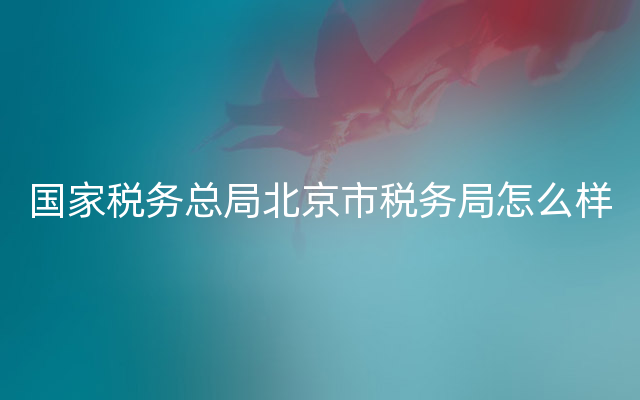 国家税务总局北京市税务局怎么样